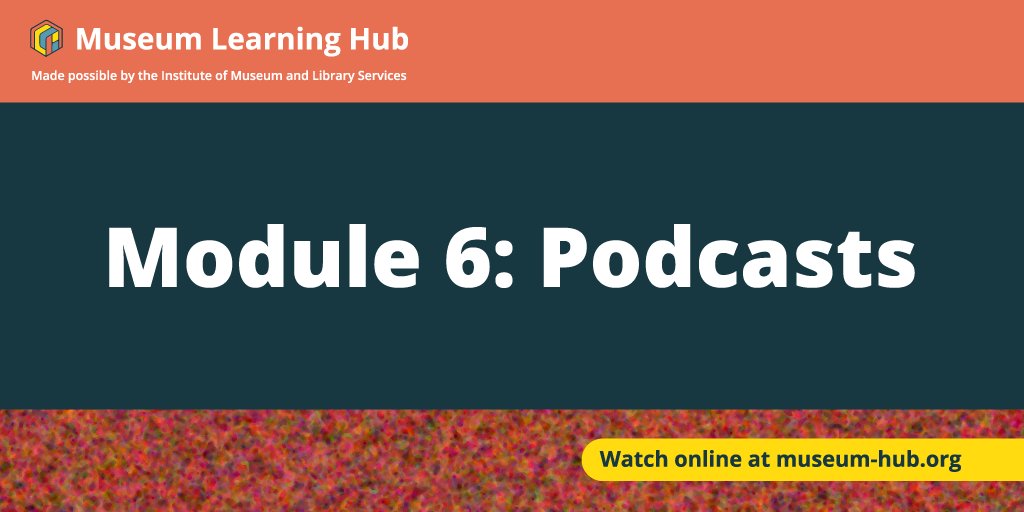 Museum Learning Hub
Made possible by the Institute of Museum and Library Services

Module 6: Podcasts

Watch online at museum-hub.org